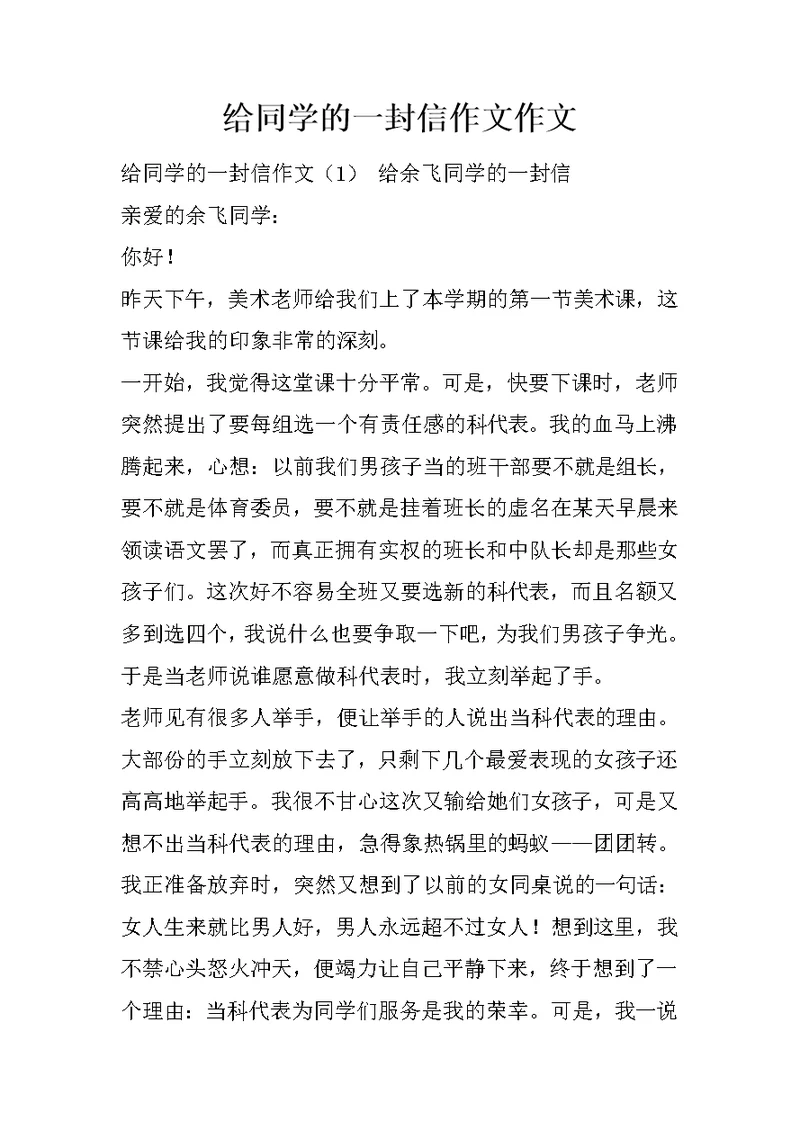 给同学的一封信作文作文

给同学的一封信作文（1） 给余飞同学的一封信

亲爱的余飞同学：

你好！

昨天下午，美术老师给我们上了本学期的第一节美术课，这节课给我的印象非常的深刻。

一开始，我觉得这堂课十分平常。可是，快要下课时，老师突然提出了要每组选一个有责任感的科代表。我的血马上沸腾起来，心想：以前我们男孩子当的班干部要不就是组长，要不就是体育委员，要不就是挂着班长的虚名在某天早晨来领读语文罢了，而真正拥有实权的班长和中队长却是那些女孩子们。这次好不容易全班又要选新的科代表，而且名额又多到选四个，我说什么也要争取一下吧，为我们男孩子争光。于是当老师说谁愿意做科代表时，我立刻举起了手。

老师见有很多人举手，便让举手的人说出当科代表的理由。大部份的手立刻放下去了，只剩下几个最爱表现的女孩子还高高地举起手。我很不甘心这次又输给她们女孩子，可是又想不出当科代表的理由，急得象热锅里的蚂蚁——团团转。我正准备放弃时，突然又想到了以前的女同桌说的一句话：女人生来就比男人好，男人永远超不过女人！想到这里，我不禁心头怒火冲天，便竭力让自己平静下来，终于想到了一个理由：当科代表为同学们服务是我的荣幸。可是，我一说